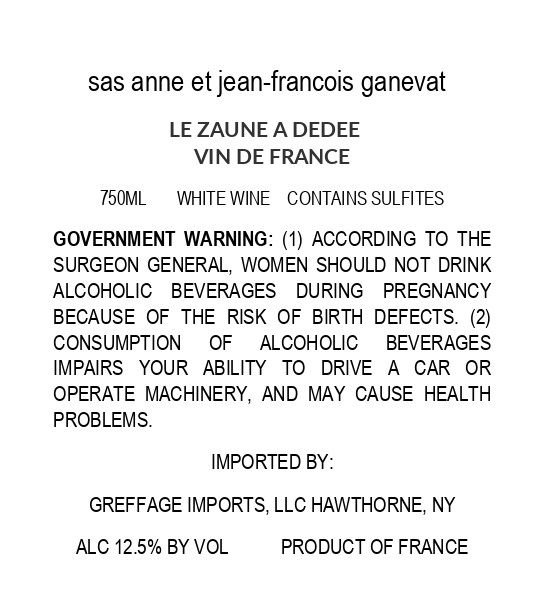 sas anne et jean-francois ganevat

LE ZAUNE A DEDEE
VIN DE FRANCE

750ML WHITE WINE CONTAINS SULFITES

GOVERNMENT WARNING: (1) ACCORDING TO THE SURGEON GENERAL, WOMEN SHOULD NOT DRINK ALCOHOLIC BEVERAGES DURING PREGNANCY BECAUSE OF THE RISK OF BIRTH DEFECTS. (2) CONSUMPTION OF ALCOHOLIC BEVERAGES IMPAIRS YOUR ABILITY TO DRIVE A CAR OR OPERATE MACHINERY, AND MAY CAUSE HEALTH PROBLEMS.

IMPORTED BY:

GREFFAGE IMPORTS, LLC HAWTHORNE, NY

ALC 12.5% BY VOL PRODUCT OF FRANCE